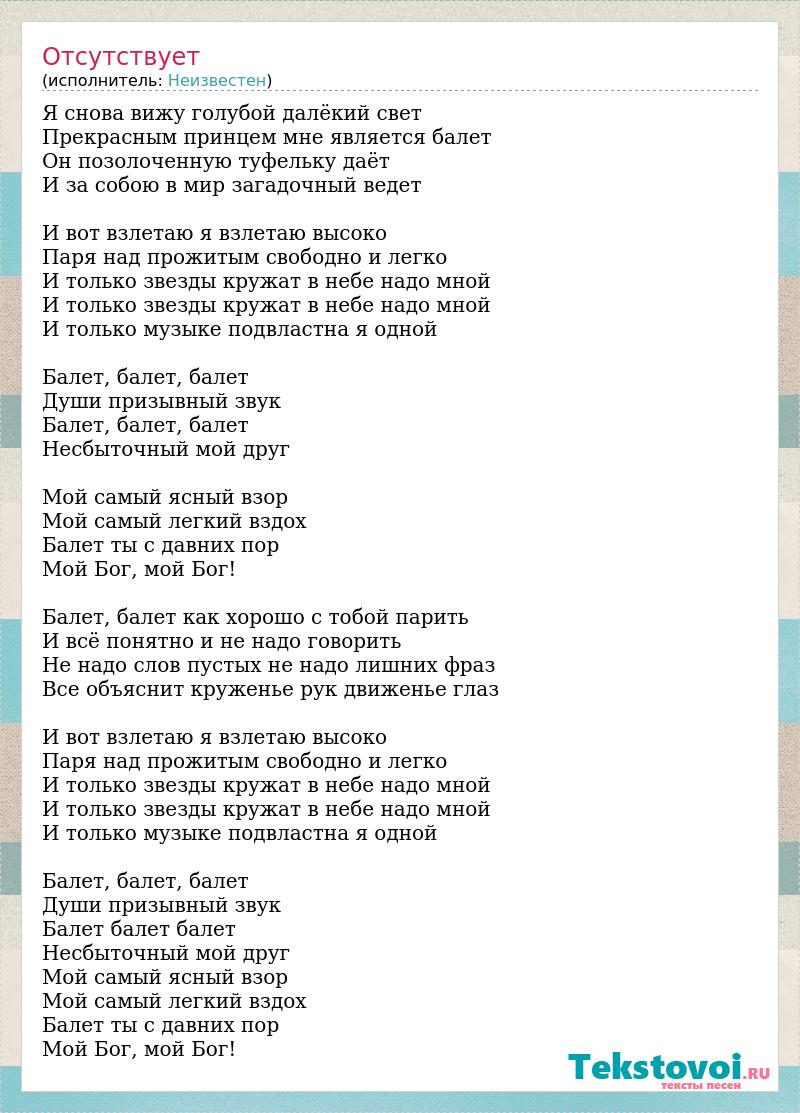 Отсутствует
(исполнитель: Неизвестен)

Я снова вижу голубой далёкий свет
Прекрасным принцем мне является балет
Он позолоченную туфельку даёт
И за собою в мир загадочный ведет

И вот взлетаю я взлетаю высоко
Паря над прожитым свободно и легко
И только звезды кружат в небе надо мной
И только звезды кружат в небе надо мной
И только музыке подвластна я одной

Балет, балет, балет
Души призывный звук
Балет, балет, балет
Несбыточный мой друг

Мой самый ясный взор
Мой самый легкий вздох
Балет ты с давних пор
Мой Бог, мой Бог!

Балет, балет как хорошо с тобой парить
И всё понятно и не надо говорить
Не надо слов пустых не надо лишних фраз
Все объяснит круженье рук движенье глаз

И вот взлетаю я взлетаю высоко
Паря над прожитым свободно и легко
И только звезды кружат в небе надо мной
И только звезды кружат в небе надо мной
И только музыке подвластна я одной

Балет, балет, балет
Души призывный звук
Балет балет балет
Несбыточный мой друг
Мой самый ясный взор
Мой самый легкий вздох
Балет ты с давних пор
Мой Бог, мой Бог!

Tekstovoi.RU
тексты песен